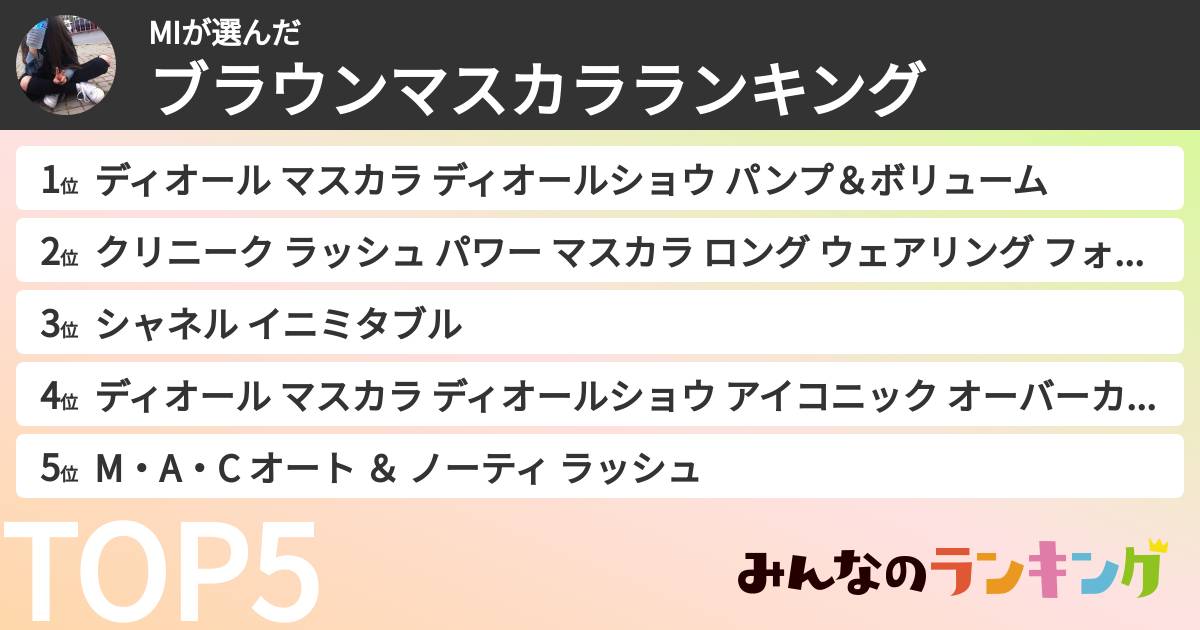 MIが選んだ
ブラウンマスカラランキング

1位 ディオール マスカラ ディオールショウ パンプ＆ボリューム

2位 クリニーク ラッシュ パワー マスカラ ロング ウェアリング フォ…

3位 シャネル イニミタブル

4位 ディオール マスカラ ディオールショウ アイコニック オーバーカ…

5位 M・A・C オート ＆ ノーティ ラッシュ

TOP5

みんなのランキング